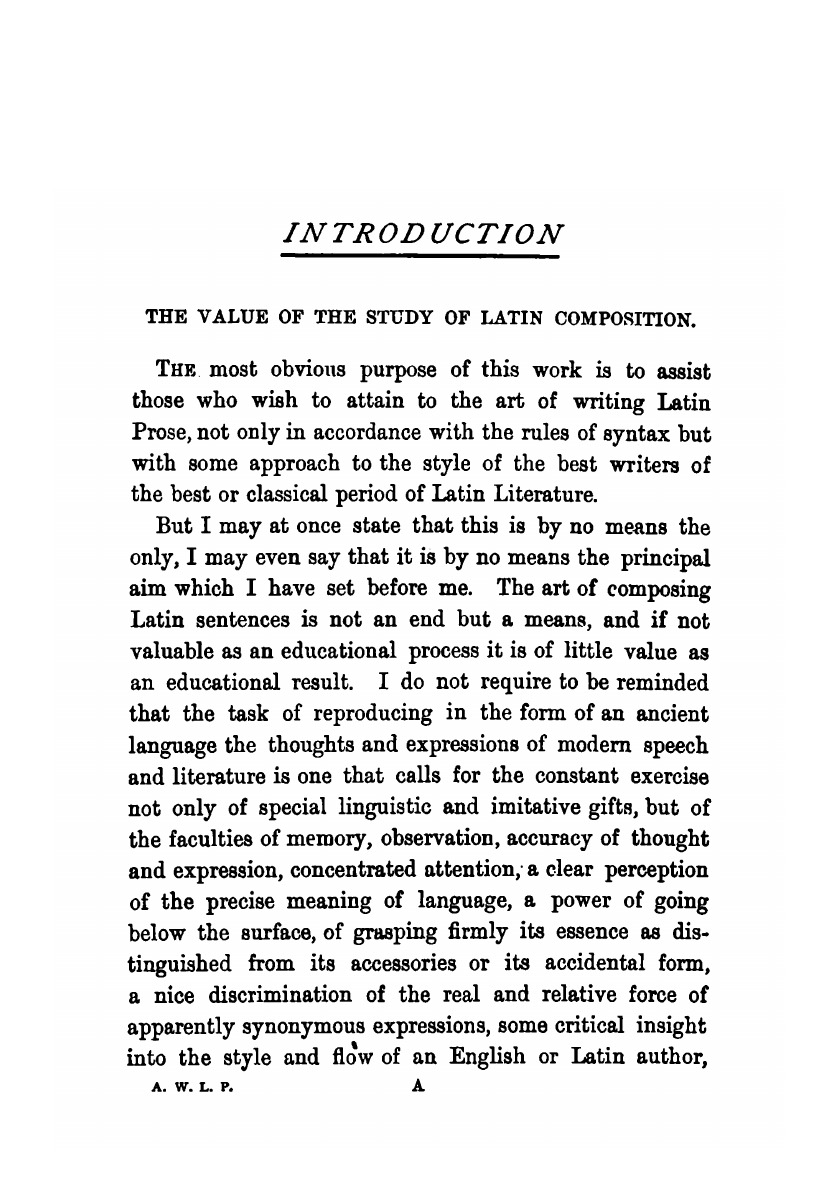 INTRODUCTION

THE VALUE OF THE STUDY OF LATIN COMPOSITION.

THE most obvious purpose of this work is to assist those who wish to attain to the art of writing Latin Prose, not only in accordance with the rules of syntax but with some approach to the style of the best writers of the best or classical period of Latin Literature.

But I may at once state that this is by no means the only, I may even say that it is by no means the principal aim which I have set before me. The art of composing Latin sentences is not an end but a means, and if not valuable as an educational process it is of little value as an educational result. I do not require to be reminded that the task of reproducing in the form of an ancient language the thoughts and expressions of modern speech and literature is one that calls for the constant exercise not only of special linguistic and imitative gifts, but of the faculties of memory, observation, accuracy of thought and expression, concentrated attention, a clear perception of the precise meaning of language, a power of going below the surface, of grasping firmly its essence as distinguished from its accessories or its accidental form, a nice discrimination of the real and relative force of apparently synonymous expressions, some critical insight into the style and flow of an English or Latin author,

A. W. L. P. A